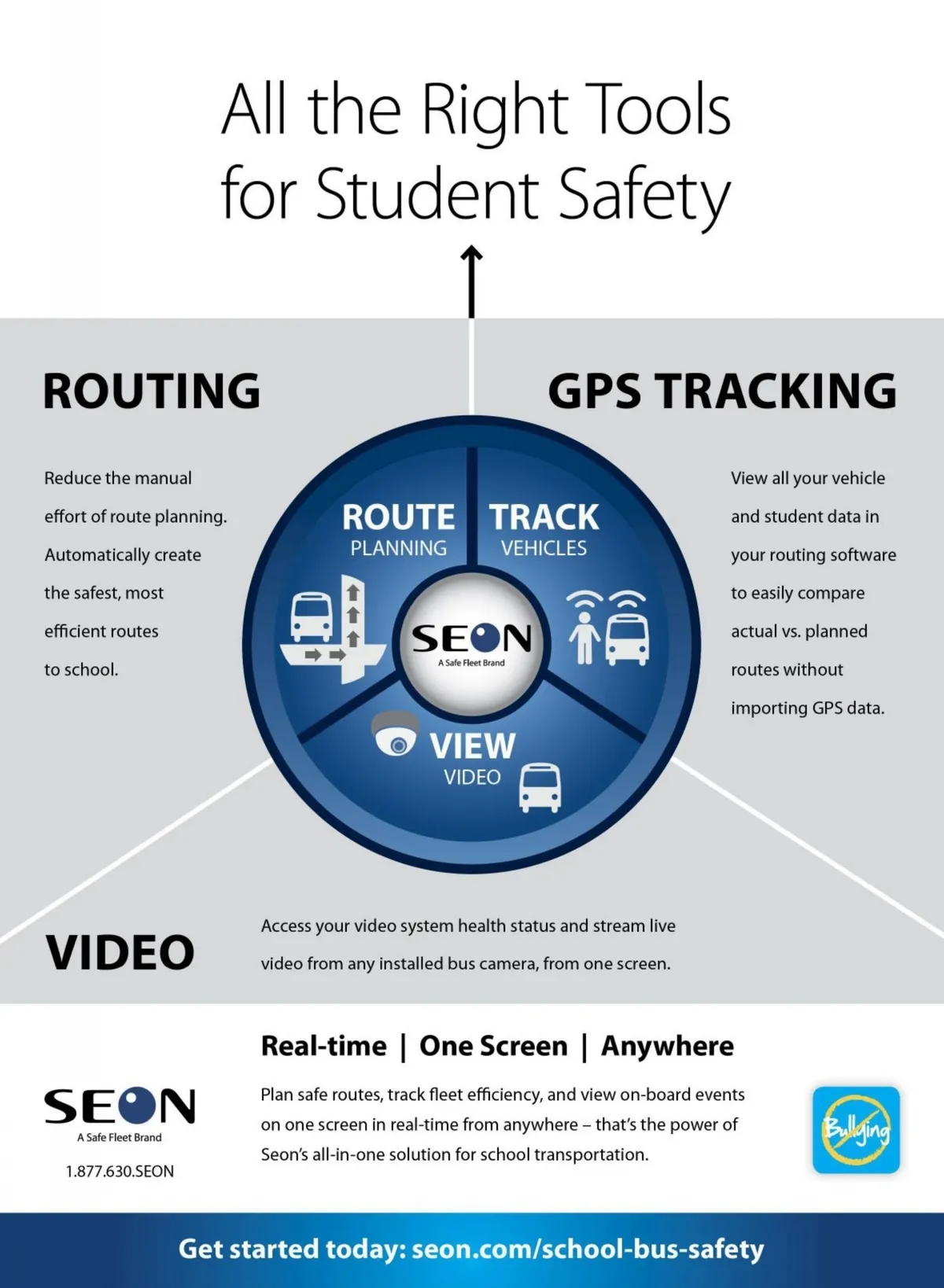 All the Right Tools for Student Safety

ROUTING

Reduce the manual effort of route planning. Automatically create the safest, most efficient routes to school.

GPS TRACKING

View all your vehicle and student data in your routing software to easily compare actual vs. planned routes without importing GPS data.

ROUTE
PLANNING

TRACK
VEHICLES

SEON
A Safe Fleet Brand

VIEW
VIDEO

VIDEO

Access your video system health status and stream live video from any installed bus camera, from one screen.

Real-time | One Screen | Anywhere

Plan safe routes, track fleet efficiency, and view on-board events on one screen in real-time from anywhere – that's the power of Seon's all-in-one solution for school transportation.

SEON
A Safe Fleet Brand
1.877.630.SEON

Bullying

Get started today: seon.com/school-bus-safety